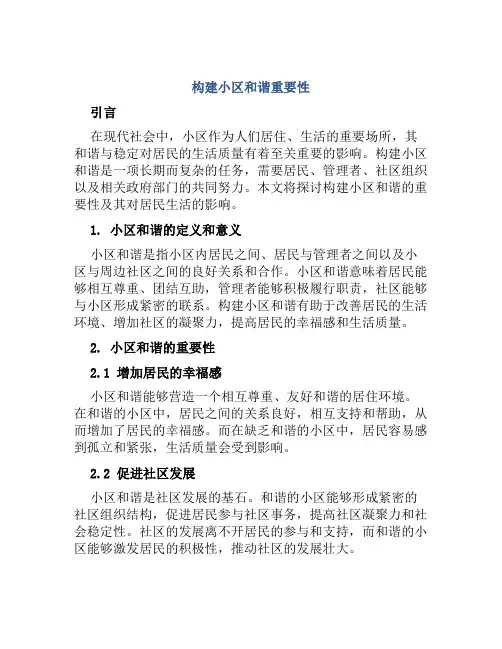 构建小区和谐重要性

引言

在现代社会中，小区作为人们居住、生活的重要场所，其和谐与稳定对居民的生活质量有着至关重要的影响。构建小区和谐是一项长期而复杂的任务，需要居民、管理者、社区组织以及相关政府部门的共同努力。本文将探讨构建小区和谐的重要性及其对居民生活的影响。

1. 小区和谐的定义和意义

小区和谐是指小区内居民之间、居民与管理者之间以及小区与周边社区之间的良好关系和合作。小区和谐意味着居民能够相互尊重、团结互助，管理者能够积极履行职责，社区能够与小区形成紧密的联系。构建小区和谐有助于改善居民的生活环境、增加社区的凝聚力，提高居民的幸福感和生活质量。

2. 小区和谐的重要性

2.1 增加居民的幸福感

小区和谐能够营造一个相互尊重、友好和谐的居住环境。在和谐的小区中，居民之间的关系良好，相互支持和帮助，从而增加了居民的幸福感。而在缺乏和谐的小区中，居民容易感到孤立和紧张，生活质量会受到影响。

2.2 促进社区发展

小区和谐是社区发展的基石。和谐的小区能够形成紧密的社区组织结构，促进居民参与社区事务，提高社区凝聚力和社会稳定性。社区的发展离不开居民的参与和支持，而和谐的小区能够激发居民的积极性，推动社区的发展壮大。